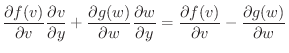 $\frac{\partial f(v)}{\partial v}\frac{\partial v}{\partial y} + \frac{\partial g(w)}{\partial w}\frac{\partial w}{\partial y} = \frac{\partial f(v)}{\partial v} - \frac{\partial g(w)}{\partial w}$